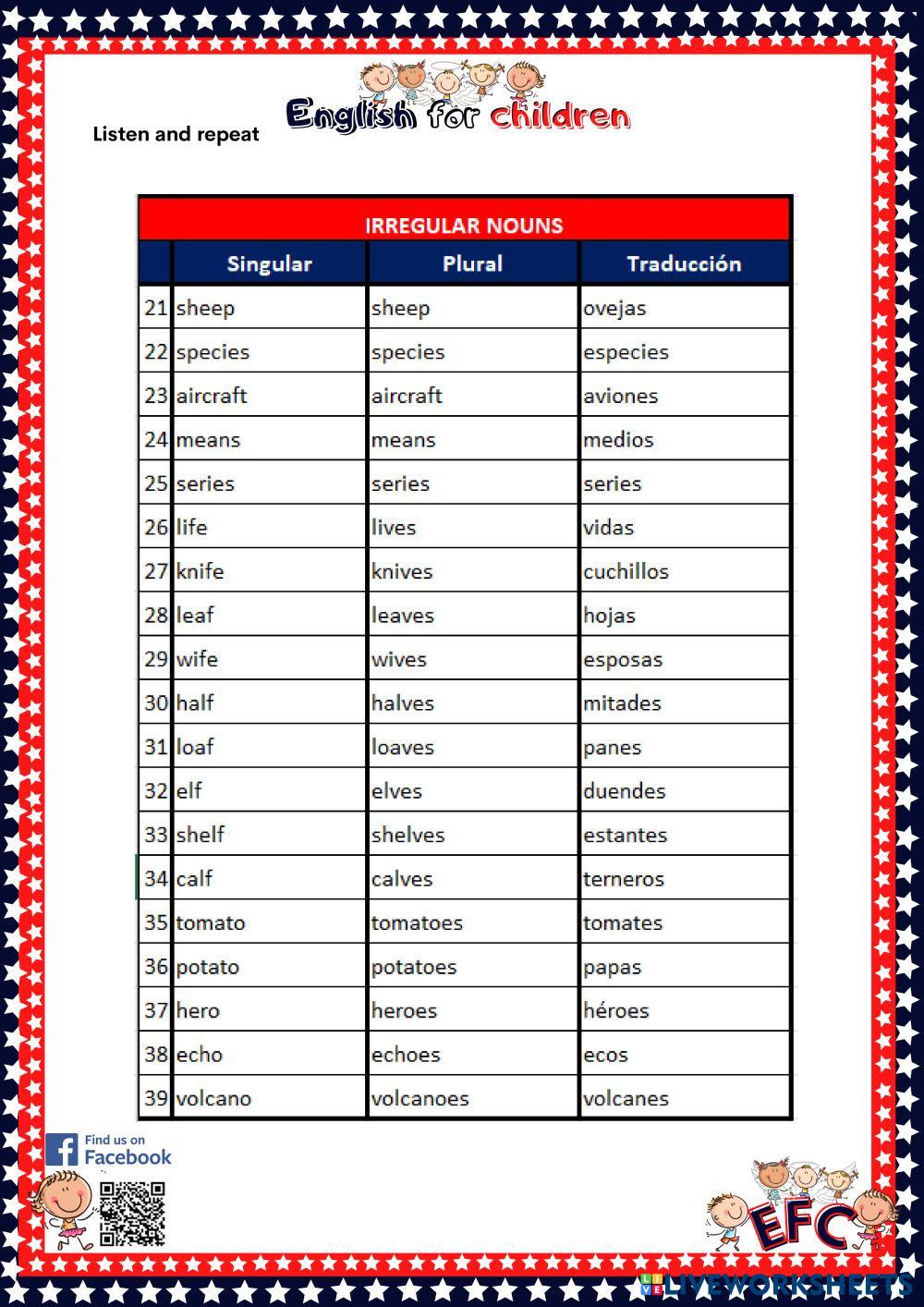 Listen and repeat

English for children

IRREGULAR NOUNS

| | Singular | Plural | Traducción |
|---|---|---|---|
| 21 | sheep | sheep | ovejas |
| 22 | species | species | especies |
| 23 | aircraft | aircraft | aviones |
| 24 | means | means | medios |
| 25 | series | series | series |
| 26 | life | lives | vidas |
| 27 | knife | knives | cuchillos |
| 28 | leaf | leaves | hojas |
| 29 | wife | wives | esposas |
| 30 | half | halves | mitades |
| 31 | loaf | loaves | panes |
| 32 | elf | elves | duendes |
| 33 | shelf | shelves | estantes |
| 34 | calf | calves | terneros |
| 35 | tomato | tomatoes | tomates |
| 36 | potato | potatoes | papas |
| 37 | hero | heroes | héroes |
| 38 | echo | echoes | ecos |
| 39 | volcano | volcanoes | volcanes |

Find us on Facebook

EFC

LIVEWORKSHEETS